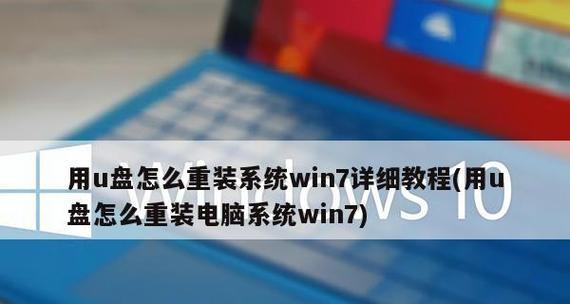 用u盘怎么重装系统win7详细教程(用u盘怎么重装电脑系统win7)

Windows 10